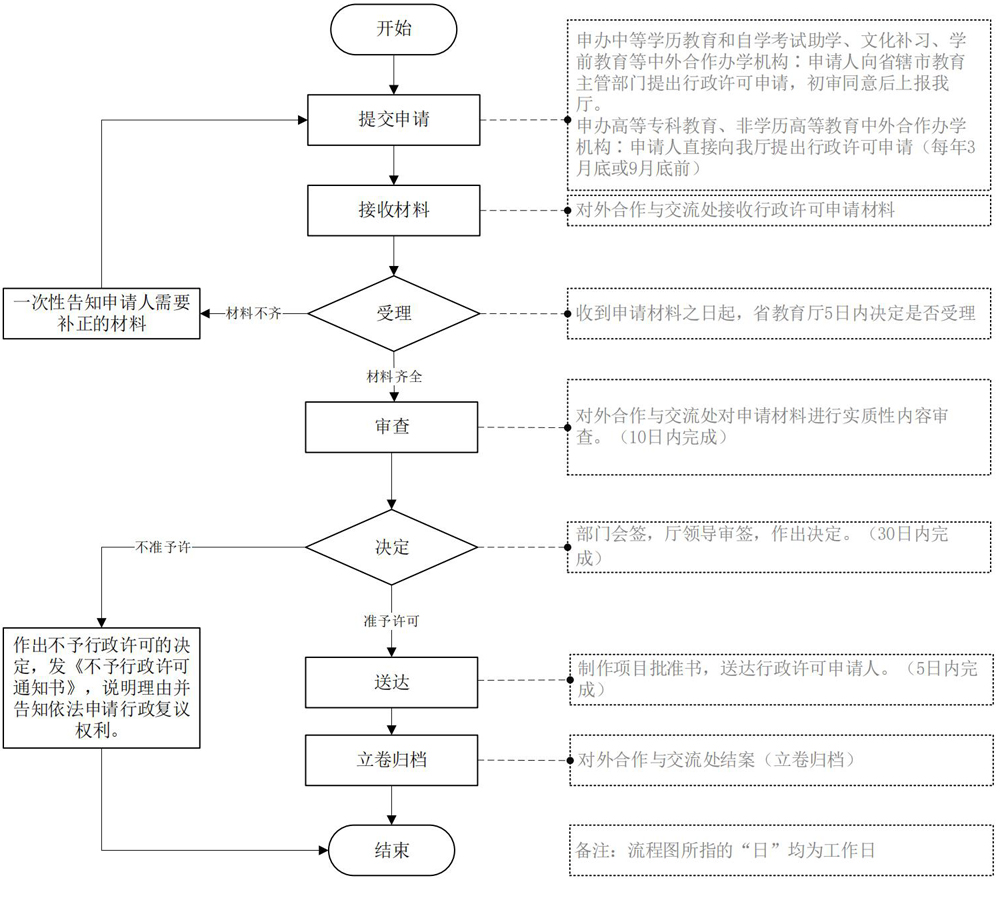 开始

提交申请

申办中等学历教育和自学考试助学、文化补习、学前教育等中外合作办学机构：申请人向省辖市教育主管部门提出行政许可申请，初审同意后上报我厅。
申办高等专科教育、非学历高等教育中外合作办学机构：申请人直接向我厅提出行政许可申请（每年3月底或9月底前）

接收材料

对外合作与交流处接收行政许可申请材料

一次性告知申请人需要补正的材料

材料不齐

受理

收到申请材料之日起，省教育厅5日内决定是否受理

材料齐全

审查

对外合作与交流处对申请材料进行实质性内容审查。（10日内完成）

不准予许

决定

部门会签，厅领导审签，作出决定。（30日内完成）

准予许可

作出不予行政许可的决定，发《不予行政许可通知书》，说明理由并告知依法申请行政复议权利。

送达

制作项目批准书，送达行政许可申请人。（5日内完成）

立卷归档

对外合作与交流处结案（立卷归档）

结束

备注：流程图所指的“日”均为工作日